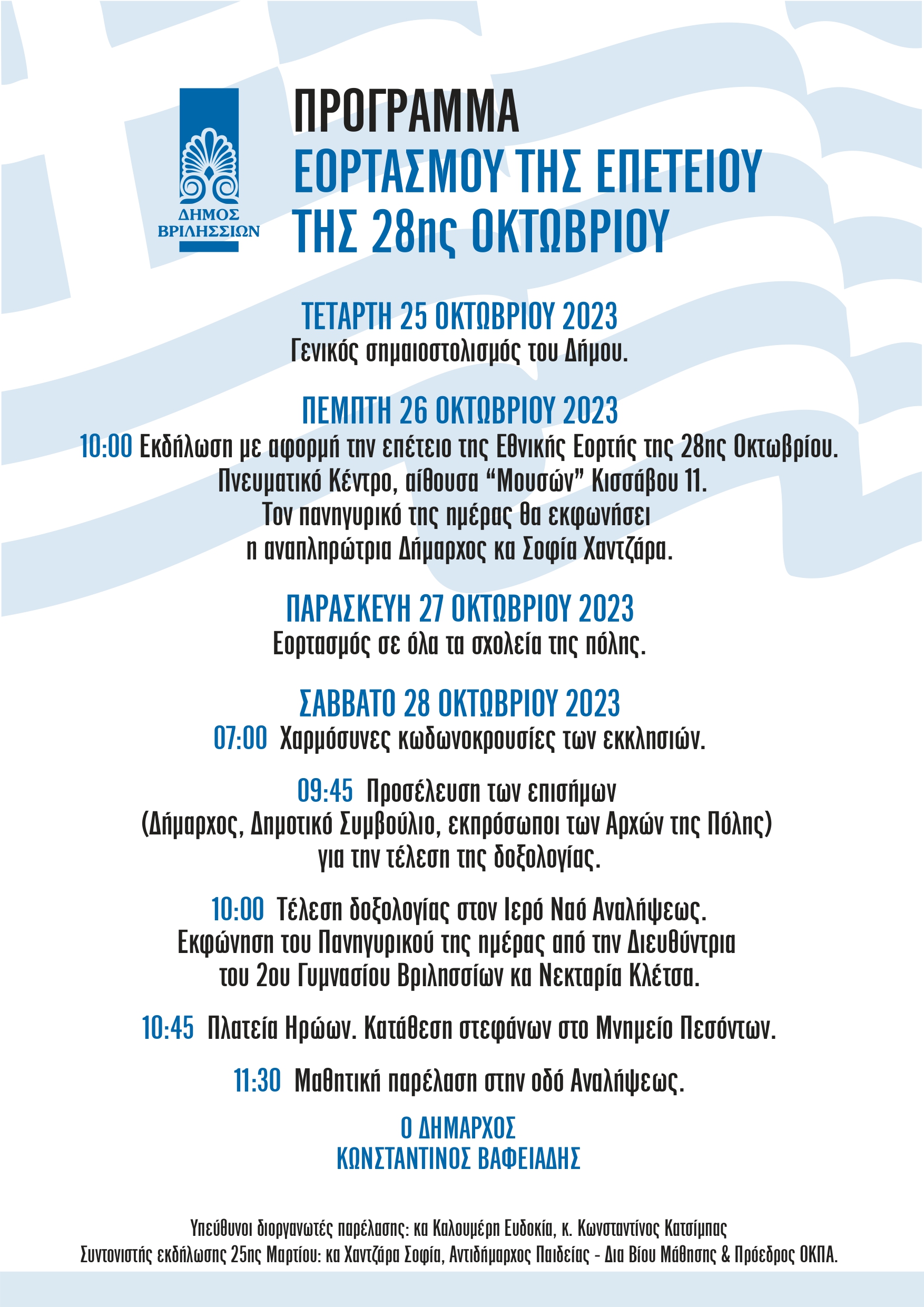 ΔΗΜΟΣ ΒΡΙΛΗΣΣΙΩΝ

ΠΡΟΓΡΑΜΜΑ
ΕΟΡΤΑΣΜΟΥ ΤΗΣ ΕΠΕΤΕΙΟΥ
ΤΗΣ 28ης ΟΚΤΩΒΡΙΟΥ

ΤΕΤΑΡΤΗ 25 ΟΚΤΩΒΡΙΟΥ 2023
Γενικός σημαιοστολισμός του Δήμου.

ΠΕΜΠΤΗ 26 ΟΚΤΩΒΡΙΟΥ 2023
10:00 Εκδήλωση με αφορμή την επέτειο της Εθνικής Εορτής της 28ης Οκτωβρίου. Πνευματικό Κέντρο, αίθουσα “Μουσών” Κισσάβου 11. Τον πανηγυρικό της ημέρας θα εκφωνήσει η αναπληρώτρια Δήμαρχος κα Σοφία Χαντζάρα.

ΠΑΡΑΣΚΕΥΗ 27 ΟΚΤΩΒΡΙΟΥ 2023
Εορτασμός σε όλα τα σχολεία της πόλης.

ΣΑΒΒΑΤΟ 28 ΟΚΤΩΒΡΙΟΥ 2023
07:00 Χαρμόσυνες κωδωνοκρουσίες των εκκλησιών.

09:45 Προσέλευση των επισήμων (Δήμαρχος, Δημοτικό Συμβούλιο, εκπρόσωποι των Αρχών της Πόλης) για την τέλεση της δοξολογίας.

10:00 Τέλεση δοξολογίας στον Ιερό Ναό Αναλήψεως. Εκφώνηση του Πανηγυρικού της ημέρας από την Διευθύντρια του 2ου Γυμνασίου Βριλησσίων κα Νεκταρία Κλέτσα.

10:45 Πλατεία Ηρώων. Κατάθεση στεφάνων στο Μνημείο Πεσόντων.

11:30 Μαθητική παρέλαση στην οδό Αναλήψεως.

Ο ΔΗΜΑΡΧΟΣ
ΚΩΝΣΤΑΝΤΙΝΟΣ ΒΑΦΕΙΑΔΗΣ

Υπεύθυνοι διοργανωτές παρέλασης: κα Καλουμέρη Ευδοκία, κ. Κωνσταντίνος Κατσίμπας
Συντονιστής εκδήλωσης 25ης Μαρτίου: κα Χαντζάρα Σοφία, Αντιδήμαρχος Παιδείας - Δια Βίου Μάθησης & Πρόεδρος ΟΚΠΑ.